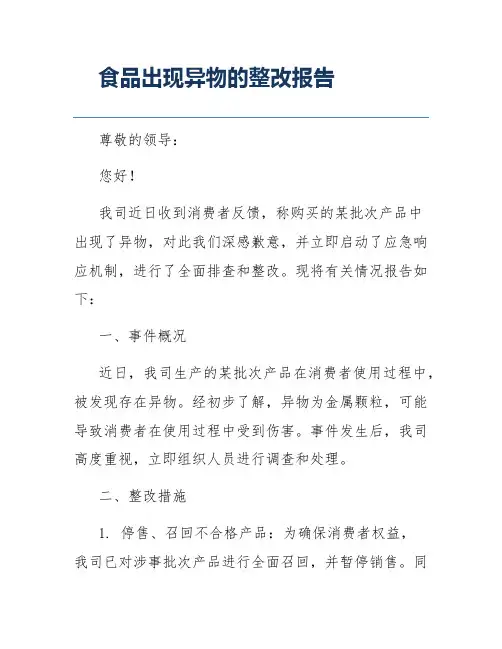 食品出现异物的整改报告

尊敬的领导：

您好！

我司近日收到消费者反馈，称购买的某批次产品中出现了异物，对此我们深感歉意，并立即启动了应急响应机制，进行了全面排查和整改。现将有关情况报告如下：

一、事件概况

近日，我司生产的某批次产品在消费者使用过程中，被发现存在异物。经初步了解，异物为金属颗粒，可能导致消费者在使用过程中受到伤害。事件发生后，我司高度重视，立即组织人员进行调查和处理。

二、整改措施

1. 停售、召回不合格产品：为确保消费者权益，我司已对涉事批次产品进行全面召回，并暂停销售。同